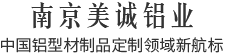 南京美诚铝业

中国铝型材制品定制领域新航标